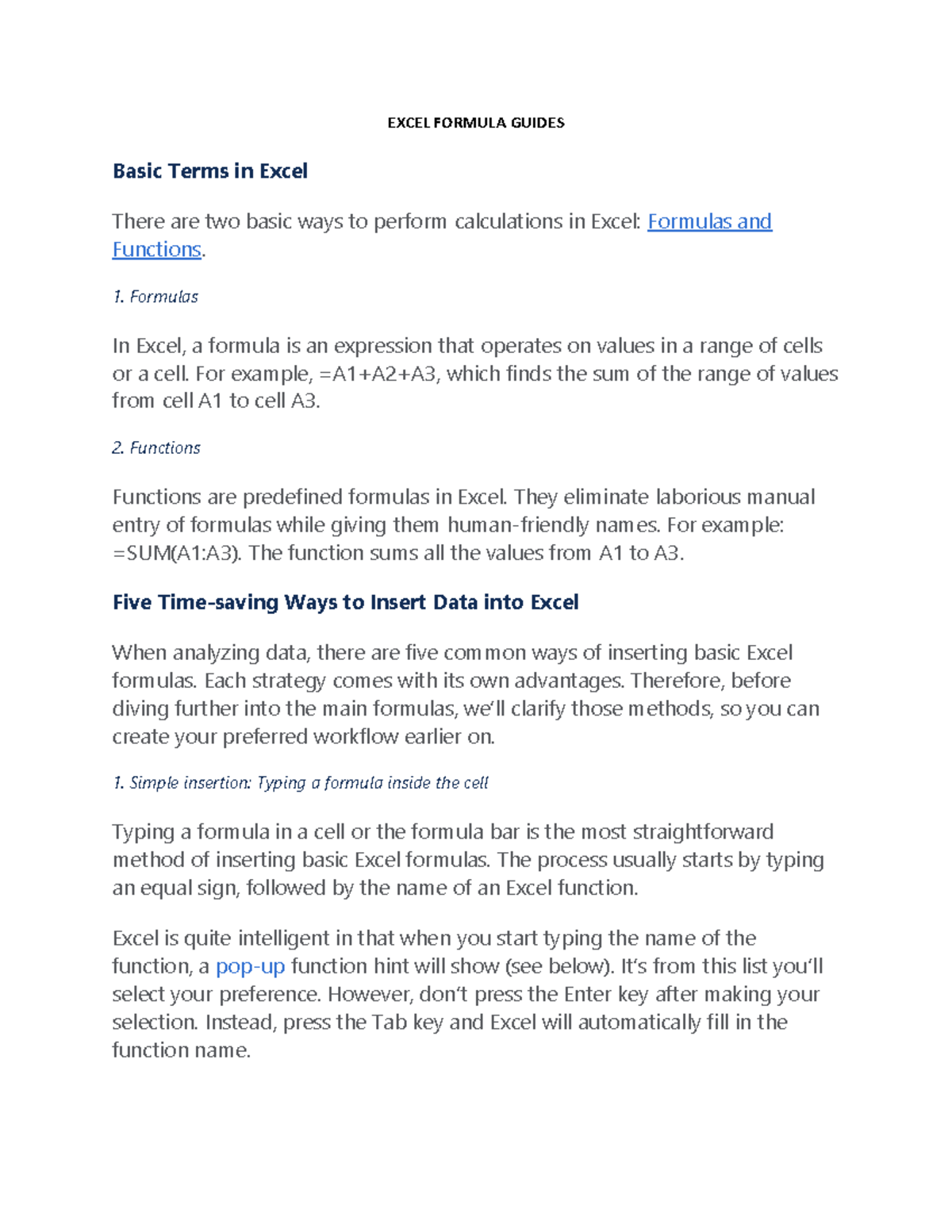 EXCEL FORMULA GUIDES

Basic Terms in Excel

There are two basic ways to perform calculations in Excel: Formulas and Functions.

1. Formulas

In Excel, a formula is an expression that operates on values in a range of cells or a cell. For example, =A1+A2+A3, which finds the sum of the range of values from cell A1 to cell A3.

2. Functions

Functions are predefined formulas in Excel. They eliminate laborious manual entry of formulas while giving them human-friendly names. For example: =SUM(A1:A3). The function sums all the values from A1 to A3.

Five Time-saving Ways to Insert Data into Excel

When analyzing data, there are five common ways of inserting basic Excel formulas. Each strategy comes with its own advantages. Therefore, before diving further into the main formulas, we'll clarify those methods, so you can create your preferred workflow earlier on.

1. Simple insertion: Typing a formula inside the cell

Typing a formula in a cell or the formula bar is the most straightforward method of inserting basic Excel formulas. The process usually starts by typing an equal sign, followed by the name of an Excel function.

Excel is quite intelligent in that when you start typing the name of the function, a pop-up function hint will show (see below). It's from this list you'll select your preference. However, don't press the Enter key after making your selection. Instead, press the Tab key and Excel will automatically fill in the function name.